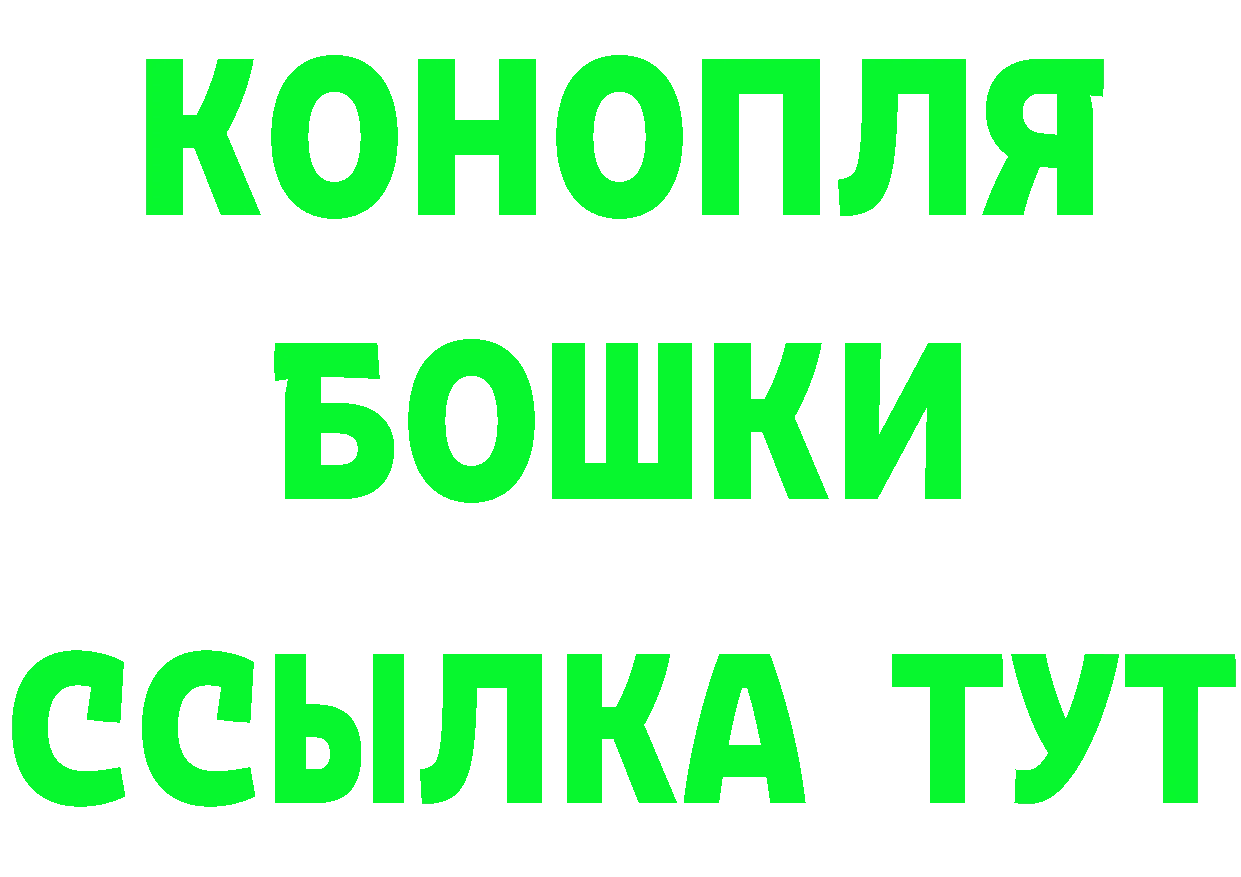 КОНОПЛЯ
БОШКИ
ССЫЛКА ТУТ